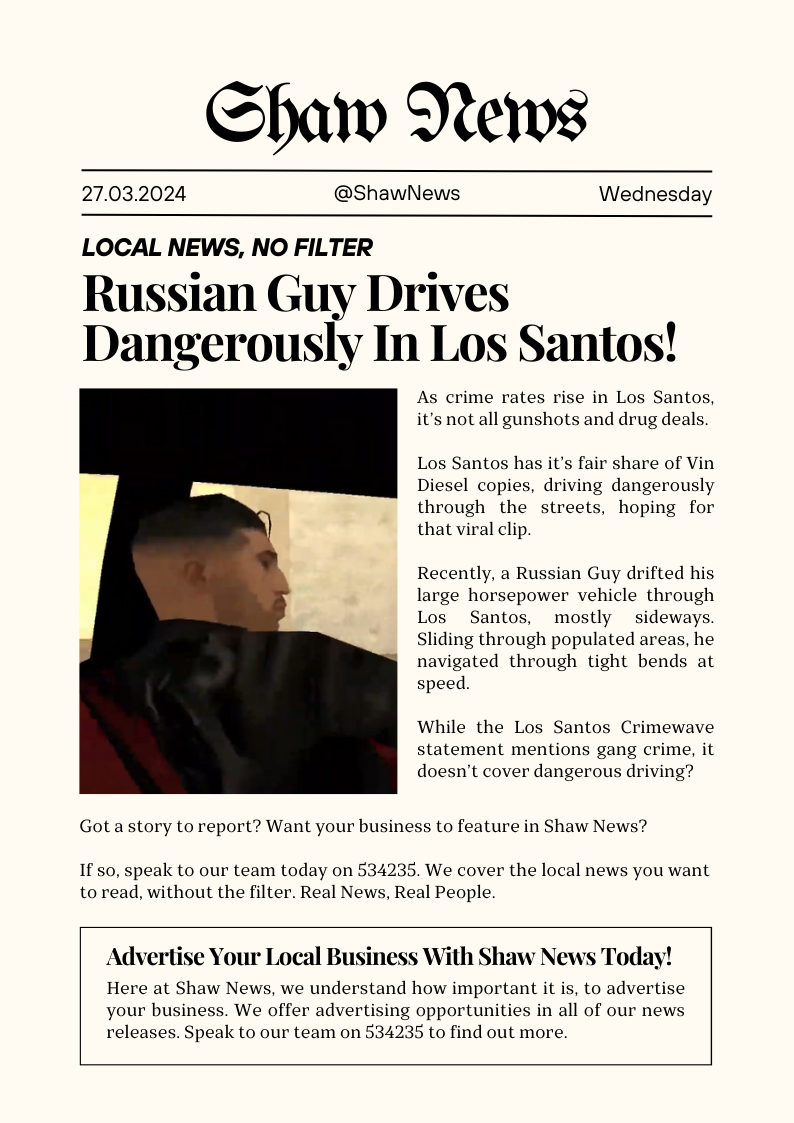 Shaw News

27.03.2024 @ShawNews Wednesday

LOCAL NEWS, NO FILTER

Russian Guy Drives Dangerously In Los Santos!

As crime rates rise in Los Santos, it's not all gunshots and drug deals.

Los Santos has it's fair share of Vin Diesel copies, driving dangerously through the streets, hoping for that viral clip.

Recently, a Russian Guy drifted his large horsepower vehicle through Los Santos, mostly sideways. Sliding through populated areas, he navigated through tight bends at speed.

While the Los Santos Crimewave statement mentions gang crime, it doesn't cover dangerous driving?

Got a story to report? Want your business to feature in Shaw News?

If so, speak to our team today on 534235. We cover the local news you want to read, without the filter. Real News, Real People.

Advertise Your Local Business With Shaw News Today!

Here at Shaw News, we understand how important it is, to advertise your business. We offer advertising opportunities in all of our news releases. Speak to our team on 534235 to find out more.